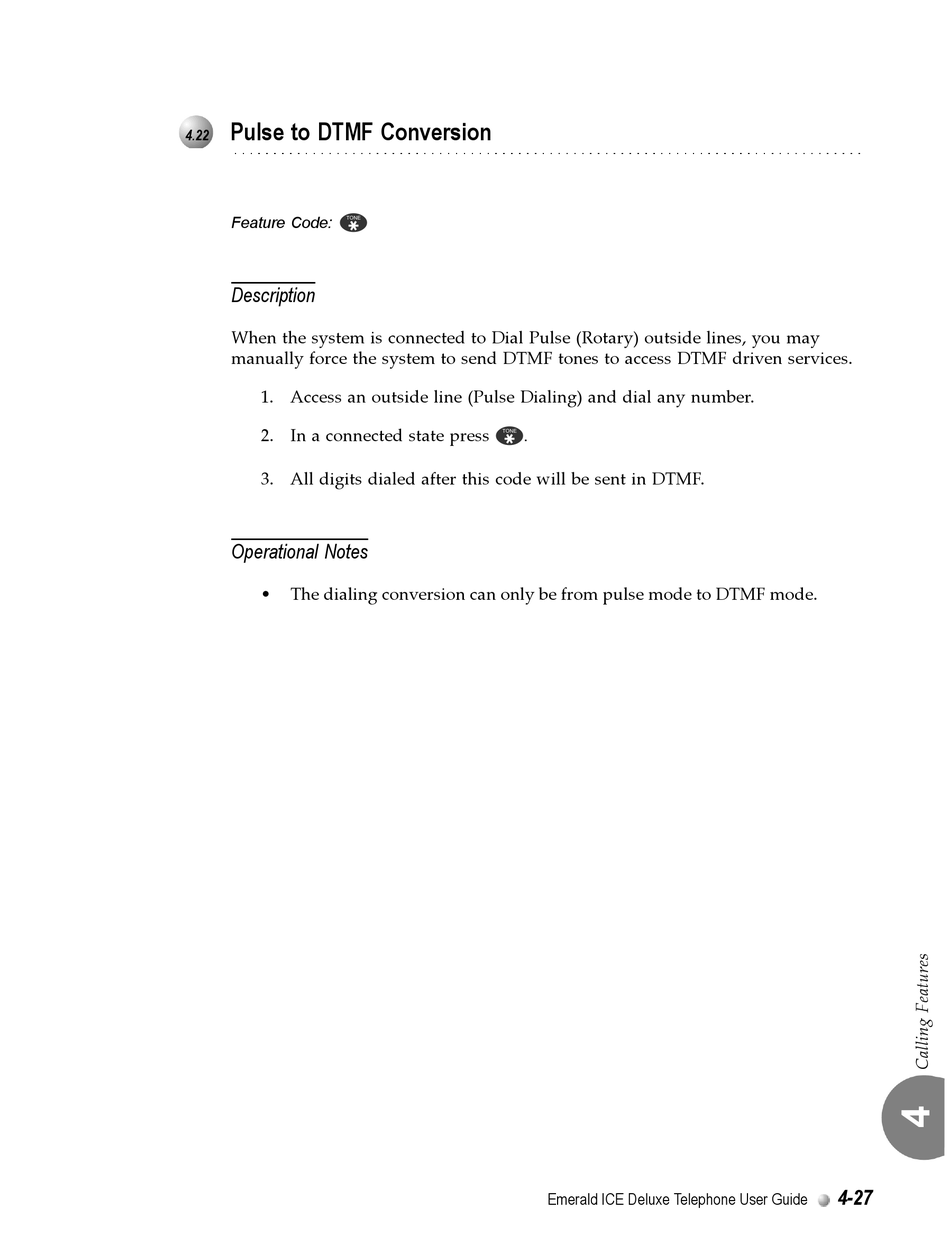 4.22 Pulse to DTMF Conversion

Feature Code: TONE *

Description

When the system is connected to Dial Pulse (Rotary) outside lines, you may manually force the system to send DTMF tones to access DTMF driven services.

1. Access an outside line (Pulse Dialing) and dial any number.

2. In a connected state press TONE *.

3. All digits dialed after this code will be sent in DTMF.

Operational Notes

• The dialing conversion can only be from pulse mode to DTMF mode.

Calling Features

4

Emerald ICE Deluxe Telephone User Guide 4-27